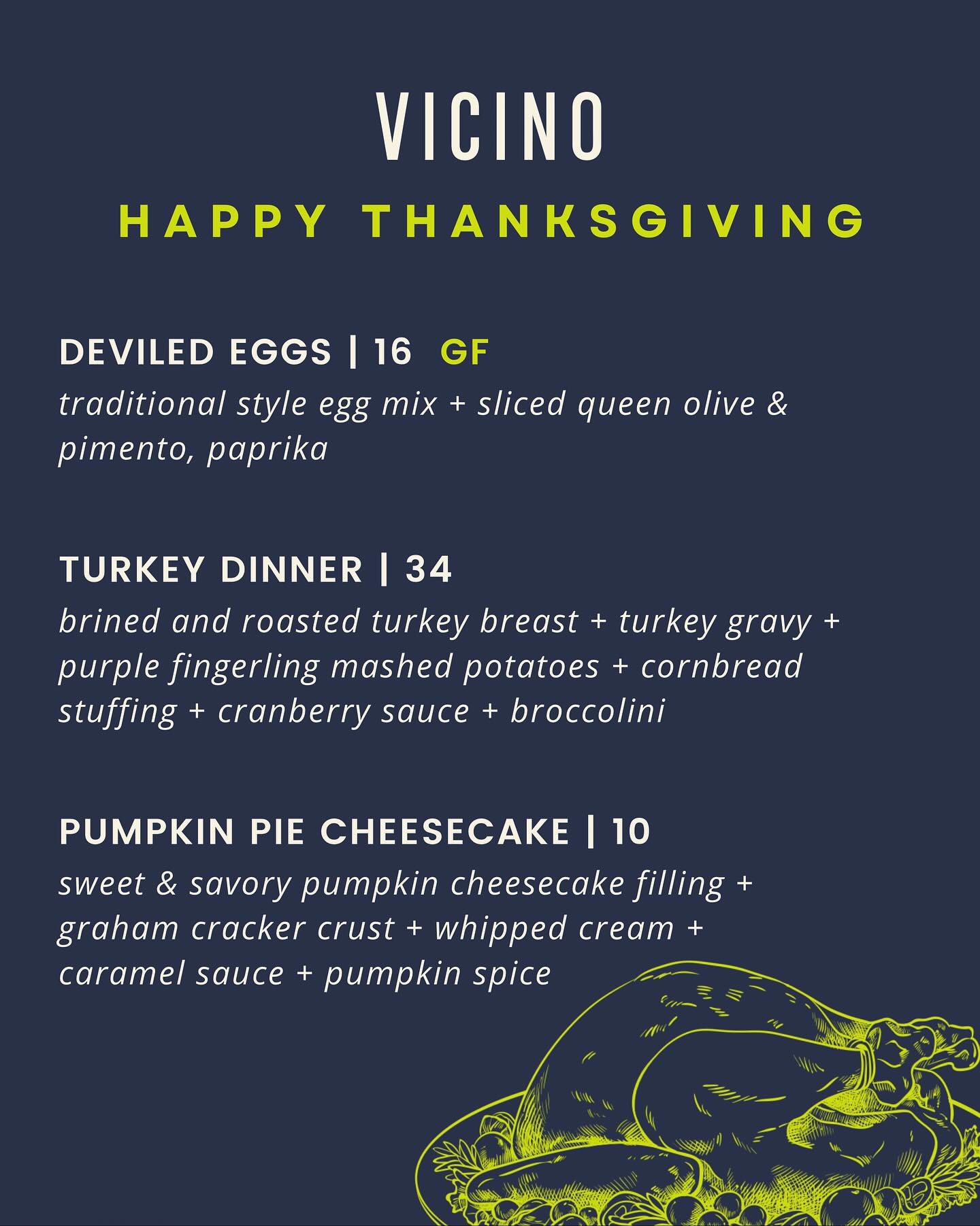 VICINO

HAPPY THANKSGIVING

DEVILED EGGS | 16 GF

traditional style egg mix + sliced queen olive & pimento, paprika

TURKEY DINNER | 34

brined and roasted turkey breast + turkey gravy + purple fingerling mashed potatoes + cornbread stuffing + cranberry sauce + broccolini

PUMPKIN PIE CHEESECAKE | 10

sweet & savory pumpkin cheesecake filling + graham cracker crust + whipped cream + caramel sauce + pumpkin spice